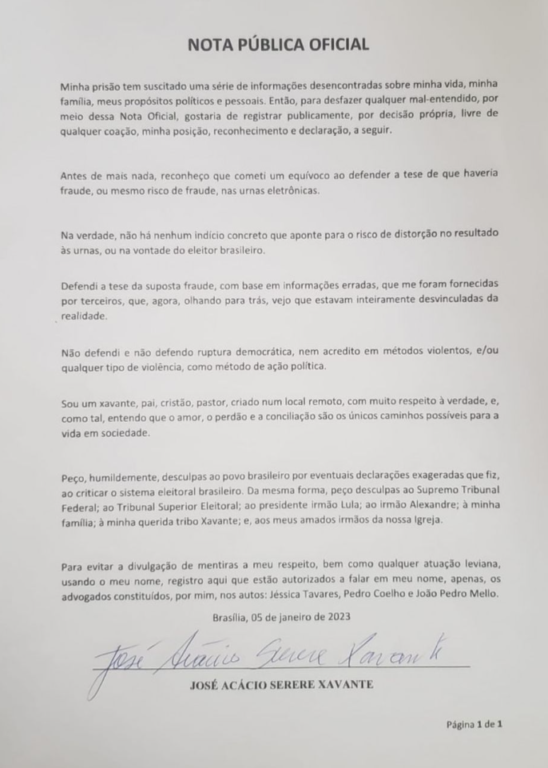 NOTA PÚBLICA OFICIAL

Minha prisão tem suscitado uma série de informações desencontradas sobre minha vida, minha família, meus propósitos políticos e pessoais. Então, para desfazer qualquer mal-entendido, por meio dessa Nota Oficial, gostaria de registrar publicamente, por decisão própria, livre de qualquer coação, minha posição, reconhecimento e declaração, a seguir.

Antes de mais nada, reconheço que cometi um equívoco ao defender a tese de que haveria fraude, ou mesmo risco de fraude, nas urnas eletrônicas.

Na verdade, não há nenhum indício concreto que aponte para o risco de distorção no resultado às urnas, ou na vontade do eleitor brasileiro.

Defendi a tese da suposta fraude, com base em informações erradas, que me foram fornecidas por terceiros, que, agora, olhando para trás, vejo que estavam inteiramente desvinculadas da realidade.

Não defendi e não defendo ruptura democrática, nem acredito em métodos violentos, e/ou qualquer tipo de violência, como método de ação política.

Sou um xavante, pai, cristão, pastor, criado num local remoto, com muito respeito à verdade, e, como tal, entendo que o amor, o perdão e a conciliação são os únicos caminhos possíveis para a vida em sociedade.

Peço, humildemente, desculpas ao povo brasileiro por eventuais declarações exageradas que fiz, ao criticar o sistema eleitoral brasileiro. Da mesma forma, peço desculpas ao Supremo Tribunal Federal; ao Tribunal Superior Eleitoral; ao presidente irmão Lula; ao irmão Alexandre; à minha família; à minha querida tribo Xavante; e, aos meus amados irmãos da nossa Igreja.

Para evitar a divulgação de mentiras a meu respeito, bem como qualquer atuação leviana, usando o meu nome, registro aqui que estão autorizados a falar em meu nome, apenas, os advogados constituídos, por mim, nos autos: Jéssica Tavares, Pedro Coelho e João Pedro Mello.

Brasília, 05 de janeiro de 2023

José Acácio Serere Xavante

JOSÉ ACÁCIO SERERE XAVANTE

Página 1 de 1